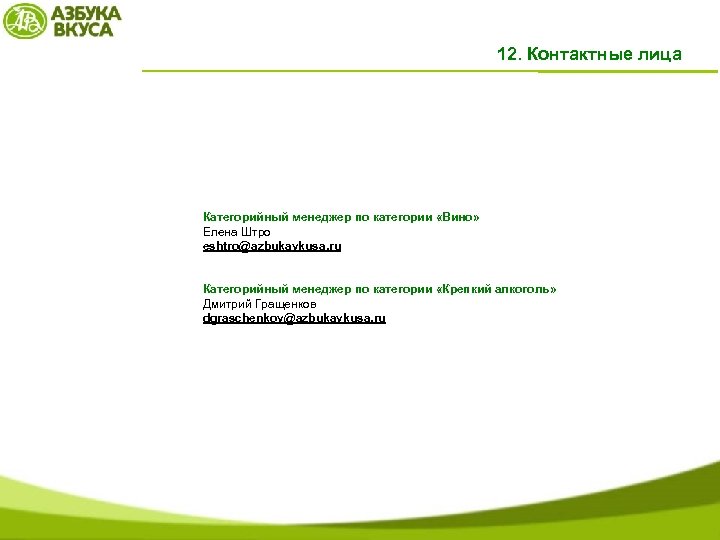 АЗБУКА ВКУСА

12. Контактные лица

Категорийный менеджер по категории «Вино»
Елена Штро
eshtro@azbukavkusa.ru

Категорийный менеджер по категории «Крепкий алкоголь»
Дмитрий Гращенков
dgraschenkov@azbukavkusa.ru